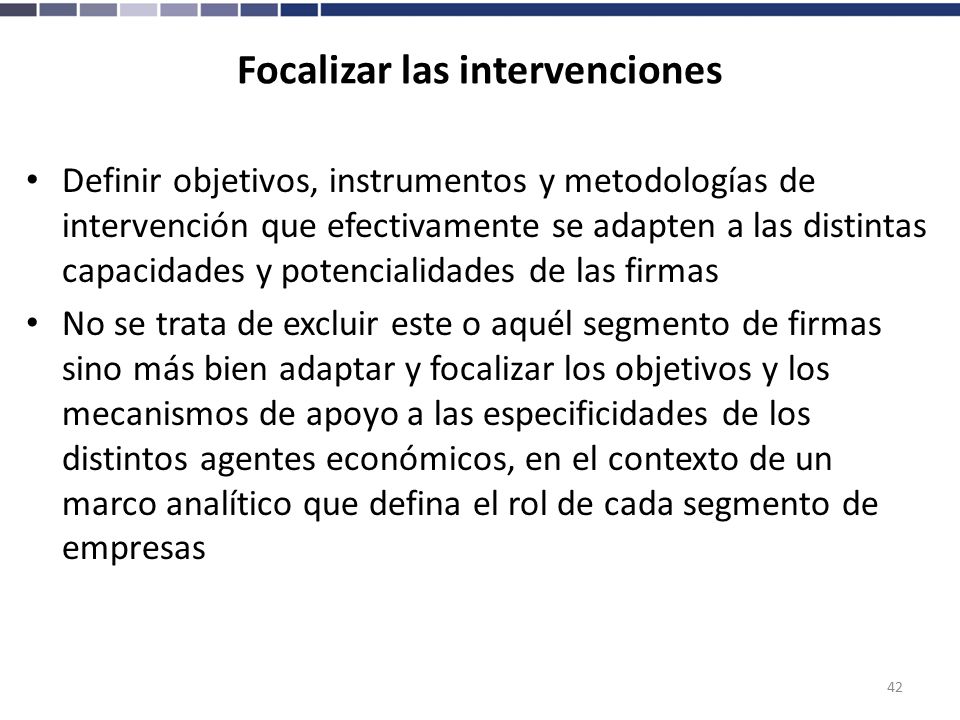 Focalizar las intervenciones

• Definir objetivos, instrumentos y metodologías de intervención que efectivamente se adapten a las distintas capacidades y potencialidades de las firmas

• No se trata de excluir este o aquél segmento de firmas sino más bien adaptar y focalizar los objetivos y los mecanismos de apoyo a las especificidades de los distintos agentes económicos, en el contexto de un marco analítico que defina el rol de cada segmento de empresas

42